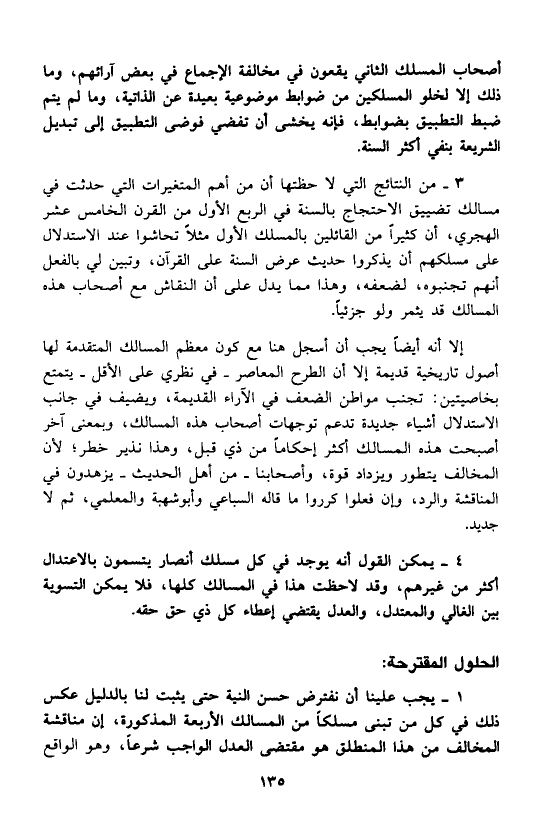 أصحاب المسلك الثاني يقعون في مخالفة الإجماع في بعض آرائهم، وما ذلك إلا لخلو المسلكين من ضوابط موضوعية بعيدة عن الذاتية، وما لم يتم ضبط التطبيق بضوابط، فإنه يخشى أن تفضي فوضى التطبيق إلى تبديل الشريعة بنفي أكثر السنة.

٣ ـ من النتائج التي لا حظتها أن من أهم المتغيرات التي حدثت في مسالك تضييق الاحتجاج بالسنة في الربع الأول من القرن الخامس عشر الهجري، أن كثيراً من القائلين بالمسلك الأول مثلاً تحاشوا عند الاستدلال على مسلكهم أن يذكروا حديث عرض السنة على القرآن، وتبين لي بالفعل أنهم تجنبوه، لضعفه، وهذا مما يدل على أن النقاش مع أصحاب هذه المسالك قد يثمر ولو جزئياً.

إلا أنه أيضاً يجب أن أسجل هنا مع كون معظم المسالك المتقدمة لها أصول تاريخية قديمة إلا أن الطرح المعاصر ـ في نظري على الأقل ـ يتمتع بخاصيتين: تجنب مواطن الضعف في الآراء القديمة، ويضيف في جانب الاستدلال أشياء جديدة تدعم توجهات أصحاب هذه المسالك، وبمعنى آخر أصبحت هذه المسالك أكثر إحكاماً من ذي قبل، وهذا نذير خطر؛ لأن المخالف يتطور ويزداد قوة، وأصحابنا ـ من أهل الحديث ـ يزهدون في المناقشة والرد، وإن فعلوا كرروا ما قاله السباعي وأبوشهبة والمعلمي، ثم لا جديد.

٤ ـ يمكن القول أنه يوجد في كل مسلك أنصار يتسمون بالاعتدال أكثر من غيرهم، وقد لاحظت هذا في المسالك كلها، فلا يمكن التسوية بين الغالي والمعتدل، والعدل يقتضي إعطاء كل ذي حق حقه.

الحلول المقترحة:

١ ـ يجب علينا أن نفترض حسن النية حتى يثبت لنا بالدليل عكس ذلك في كل من تبنى مسلكاً من المسالك الأربعة المذكورة، إن مناقشة المخالف من هذا المنطلق هو مقتضى العدل الواجب شرعاً، وهو الواقع

١٣٥